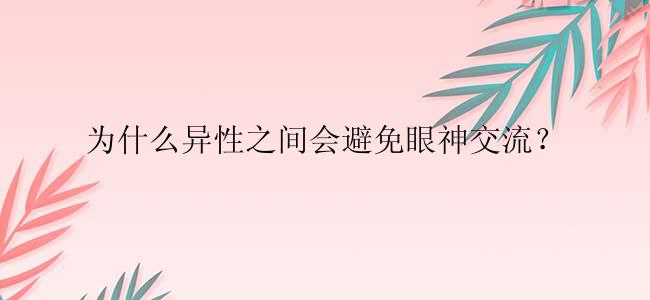 为什么异性之间会避免眼神交流？